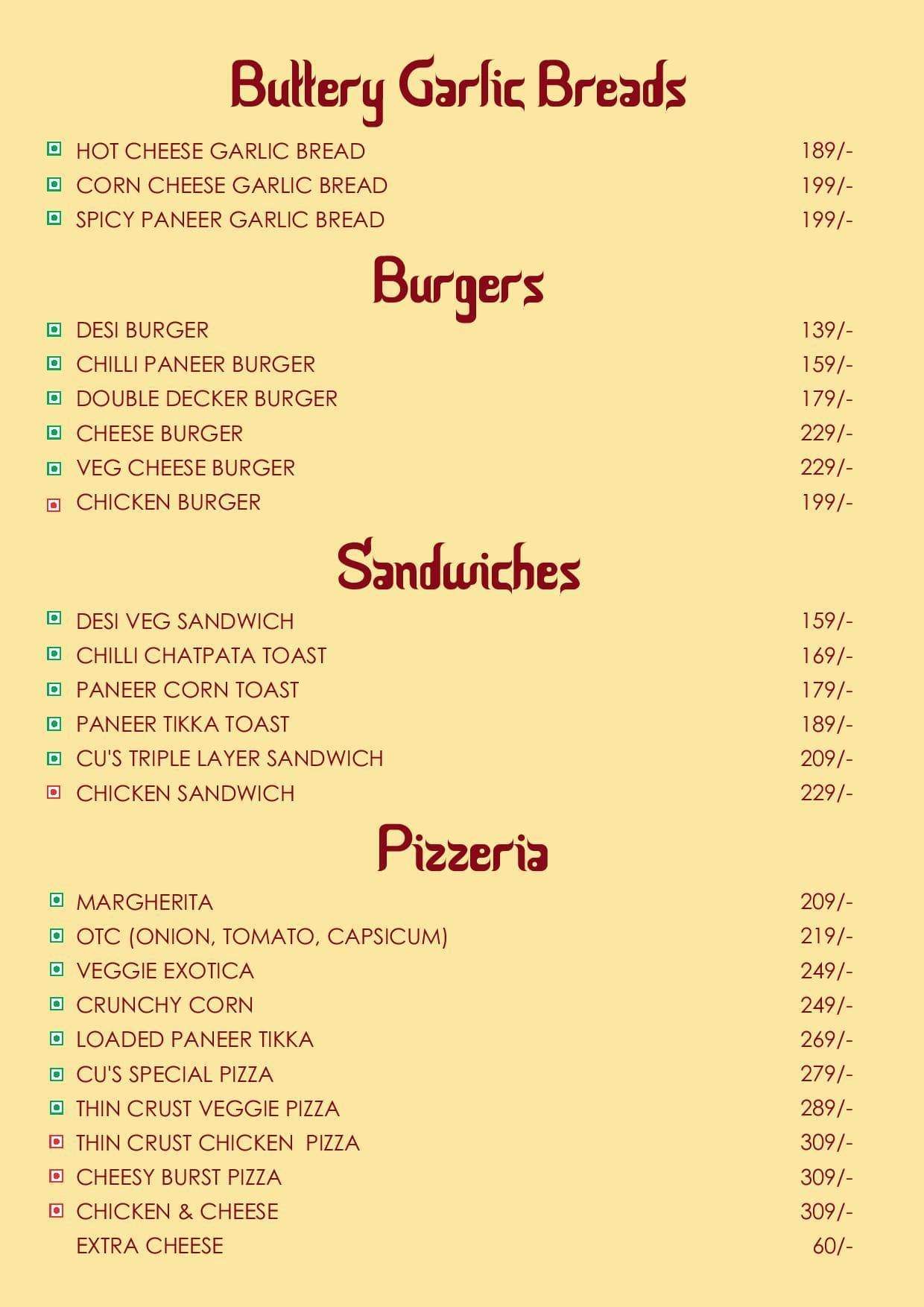 Buttery Garlic Breads

HOT CHEESE GARLIC BREAD 189/-
CORN CHEESE GARLIC BREAD 199/-
SPICY PANEER GARLIC BREAD 199/-

Burgers

DESI BURGER 139/-
CHILLI PANEER BURGER 159/-
DOUBLE DECKER BURGER 179/-
CHEESE BURGER 229/-
VEG CHEESE BURGER 229/-
CHICKEN BURGER 199/-

Sandwiches

DESI VEG SANDWICH 159/-
CHILLI CHATPATA TOAST 169/-
PANEER CORN TOAST 179/-
PANEER TIKKA TOAST 189/-
CU'S TRIPLE LAYER SANDWICH 209/-
CHICKEN SANDWICH 229/-

Pizzeria

MARGHERITA 209/-
OTC (ONION, TOMATO, CAPSICUM) 219/-
VEGGIE EXOTICA 249/-
CRUNCHY CORN 249/-
LOADED PANEER TIKKA 269/-
CU'S SPECIAL PIZZA 279/-
THIN CRUST VEGGIE PIZZA 289/-
THIN CRUST CHICKEN PIZZA 309/-
CHEESY BURST PIZZA 309/-
CHICKEN & CHEESE 309/-
EXTRA CHEESE 60/-